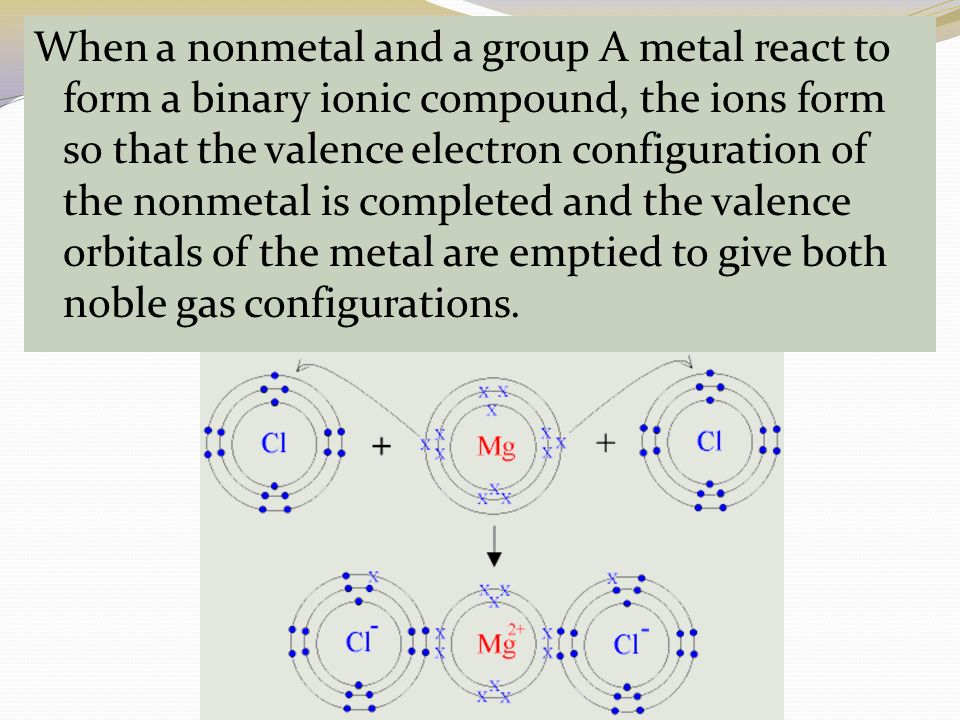 When a nonmetal and a group A metal react to form a binary ionic compound, the ions form so that the valence electron configuration of the nonmetal is completed and the valence orbitals of the metal are emptied to give both noble gas configurations.

Cl + Mg + Cl

$Cl^-$ $Mg^{2+}$ $Cl^-$